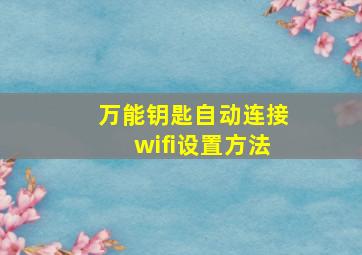 万能钥匙自动连接wifi设置方法